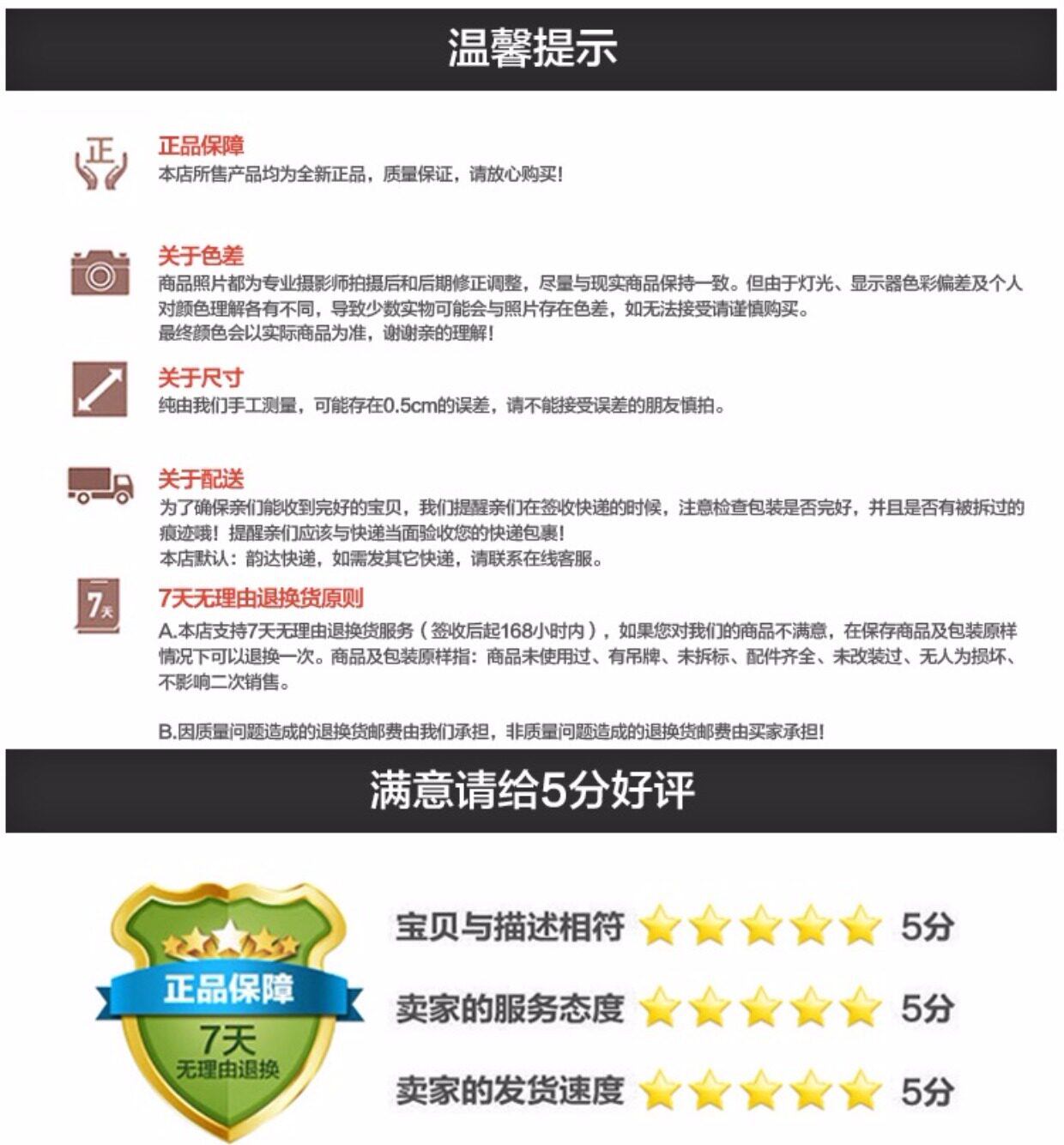 温馨提示

正

正品保障
本店所售产品均为全新正品，质量保证，请放心购买!

关于色差
商品照片都为专业摄影师拍摄后和后期修正调整，尽量与现实商品保持一致。但由于灯光、显示器色彩偏差及个人对颜色理解各有不同，导致少数实物可能会与照片存在色差，如无法接受请谨慎购买。
最终颜色会以实际商品为准，谢谢亲的理解!

关于尺寸
纯由我们手工测量，可能存在0.5cm的误差，请不能接受误差的朋友慎拍。

关于配送
为了确保亲们能收到完好的宝贝，我们提醒亲们在签收快递的时候，注意检查包装是否完好，并且是否有被拆过的痕迹哦！提醒亲们应该与快递当面验收您的快递包裹!
本店默认：韵达快递，如需发其它快递，请联系在线客服。

7天

7天无理由退换货原则
A.本店支持7天无理由退换货服务（签收后起168小时内），如果您对我们的商品不满意，在保存商品及包装原样情况下可以退换一次。商品及包装原样指：商品未使用过、有吊牌、未拆标、配件齐全、未改装过、无人为损坏、不影响二次销售。

B.因质量问题造成的退换货邮费由我们承担，非质量问题造成的退换货邮费由买家承担!

满意请给5分好评

正品保障
7天
无理由退换

宝贝与描述相符 5分
卖家的服务态度 5分
卖家的发货速度 5分